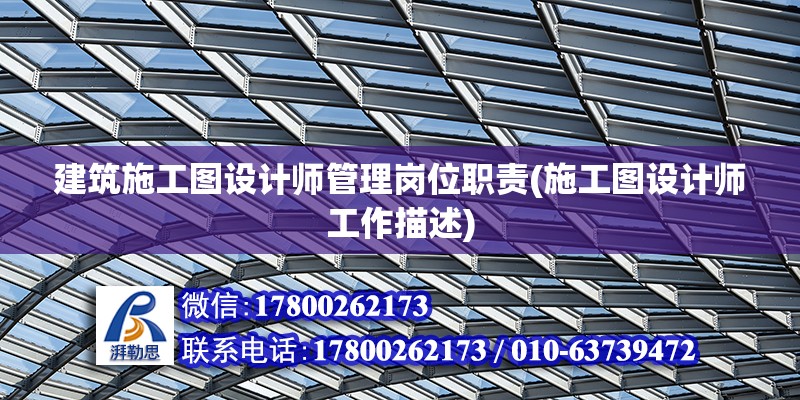 建筑施工图设计师管理岗位职责(施工图设计师工作描述)

湃勒思

微信:17800262173

联系电话:17800262173 / 010-63739472